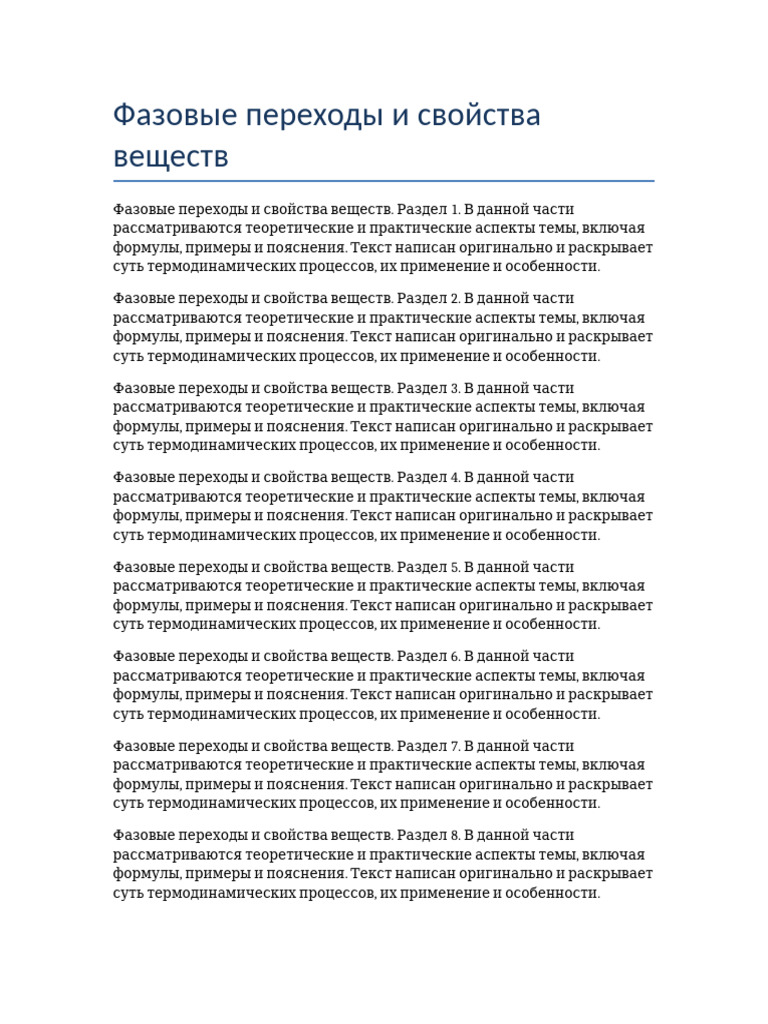 Фазовые переходы и свойства веществ

Фазовые переходы и свойства веществ. Раздел 1. В данной части рассматриваются теоретические и практические аспекты темы, включая формулы, примеры и пояснения. Текст написан оригинально и раскрывает суть термодинамических процессов, их применение и особенности.

Фазовые переходы и свойства веществ. Раздел 2. В данной части рассматриваются теоретические и практические аспекты темы, включая формулы, примеры и пояснения. Текст написан оригинально и раскрывает суть термодинамических процессов, их применение и особенности.

Фазовые переходы и свойства веществ. Раздел 3. В данной части рассматриваются теоретические и практические аспекты темы, включая формулы, примеры и пояснения. Текст написан оригинально и раскрывает суть термодинамических процессов, их применение и особенности.

Фазовые переходы и свойства веществ. Раздел 4. В данной части рассматриваются теоретические и практические аспекты темы, включая формулы, примеры и пояснения. Текст написан оригинально и раскрывает суть термодинамических процессов, их применение и особенности.

Фазовые переходы и свойства веществ. Раздел 5. В данной части рассматриваются теоретические и практические аспекты темы, включая формулы, примеры и пояснения. Текст написан оригинально и раскрывает суть термодинамических процессов, их применение и особенности.

Фазовые переходы и свойства веществ. Раздел 6. В данной части рассматриваются теоретические и практические аспекты темы, включая формулы, примеры и пояснения. Текст написан оригинально и раскрывает суть термодинамических процессов, их применение и особенности.

Фазовые переходы и свойства веществ. Раздел 7. В данной части рассматриваются теоретические и практические аспекты темы, включая формулы, примеры и пояснения. Текст написан оригинально и раскрывает суть термодинамических процессов, их применение и особенности.

Фазовые переходы и свойства веществ. Раздел 8. В данной части рассматриваются теоретические и практические аспекты темы, включая формулы, примеры и пояснения. Текст написан оригинально и раскрывает суть термодинамических процессов, их применение и особенности.